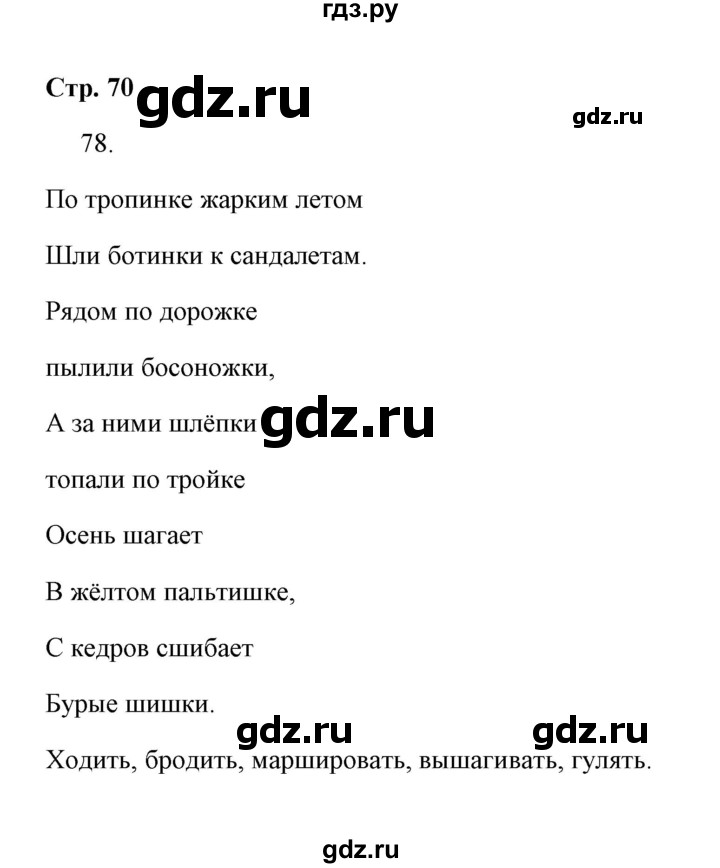 гдз.ру

Стр. 70 gdz.ru gdz.ru

78.

По тропинке жарким летом

Шли ботинки к сандалетам.

Рядом по дорожке

пылили босоножки,

А за ними шлёпки gdz.ru

топали по тройке

Осень шагает

В жёлтом пальтишке,

С кедров сшибает

Бурые шишки.

gdz.ru gdz.ru

Ходить, бродить, маршировать, вышагивать, гулять.

gdz.ru